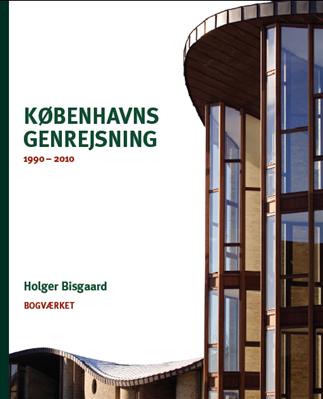 KØBENHAVNS GENREJSNING

1990 – 2010

Holger Bisgaard

BOGVÆRKET